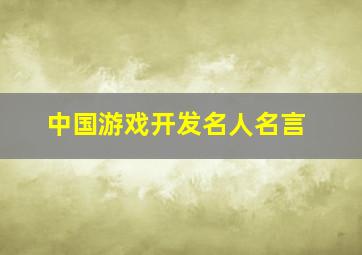 中国游戏开发名人名言